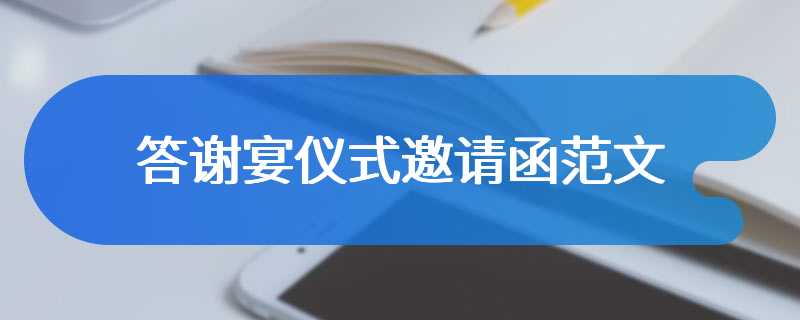 答谢宴仪式邀请函范文